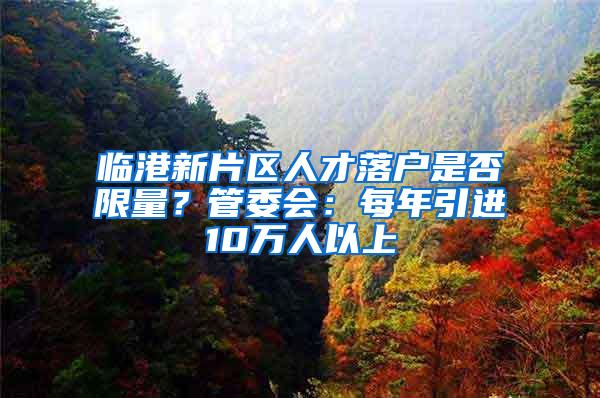 临港新片区人才落户是否限量？管委会：每年引进10万人以上